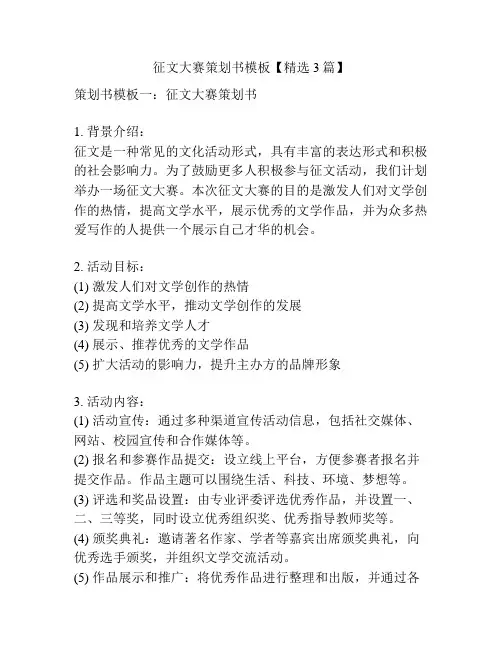 征文大赛策划书模板【精选 3 篇】

策划书模板一：征文大赛策划书

1. 背景介绍：
征文是一种常见的文化活动形式，具有丰富的表达形式和积极的社会影响力。为了鼓励更多人积极参与征文活动，我们计划举办一场征文大赛。本次征文大赛的目的是激发人们对文学创作的热情，提高文学水平，展示优秀的文学作品，并为众多热爱写作的人提供一个展示自己才华的机会。

2. 活动目标：
(1) 激发人们对文学创作的热情
(2) 提高文学水平，推动文学创作的发展
(3) 发现和培养文学人才
(4) 展示、推荐优秀的文学作品
(5) 扩大活动的影响力，提升主办方的品牌形象

3. 活动内容：
(1) 活动宣传：通过多种渠道宣传活动信息，包括社交媒体、网站、校园宣传和合作媒体等。
(2) 报名和参赛作品提交：设立线上平台，方便参赛者报名并提交作品。作品主题可以围绕生活、科技、环境、梦想等。
(3) 评选和奖品设置：由专业评委评选优秀作品，并设置一、二、三等奖，同时设立优秀组织奖、优秀指导教师奖等。
(4) 颁奖典礼：邀请著名作家、学者等嘉宾出席颁奖典礼，向优秀选手颁奖，并组织文学交流活动。
(5) 作品展示和推广：将优秀作品进行整理和出版，并通过各